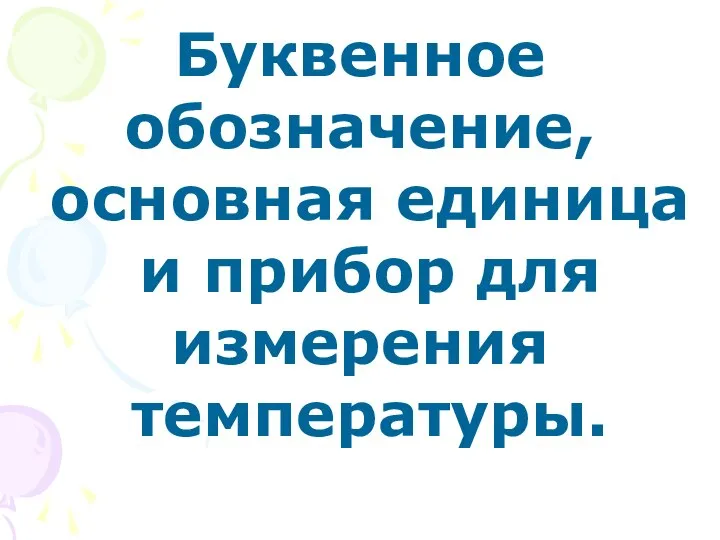 Буквенное обозначение, основная единица и прибор для измерения температуры.